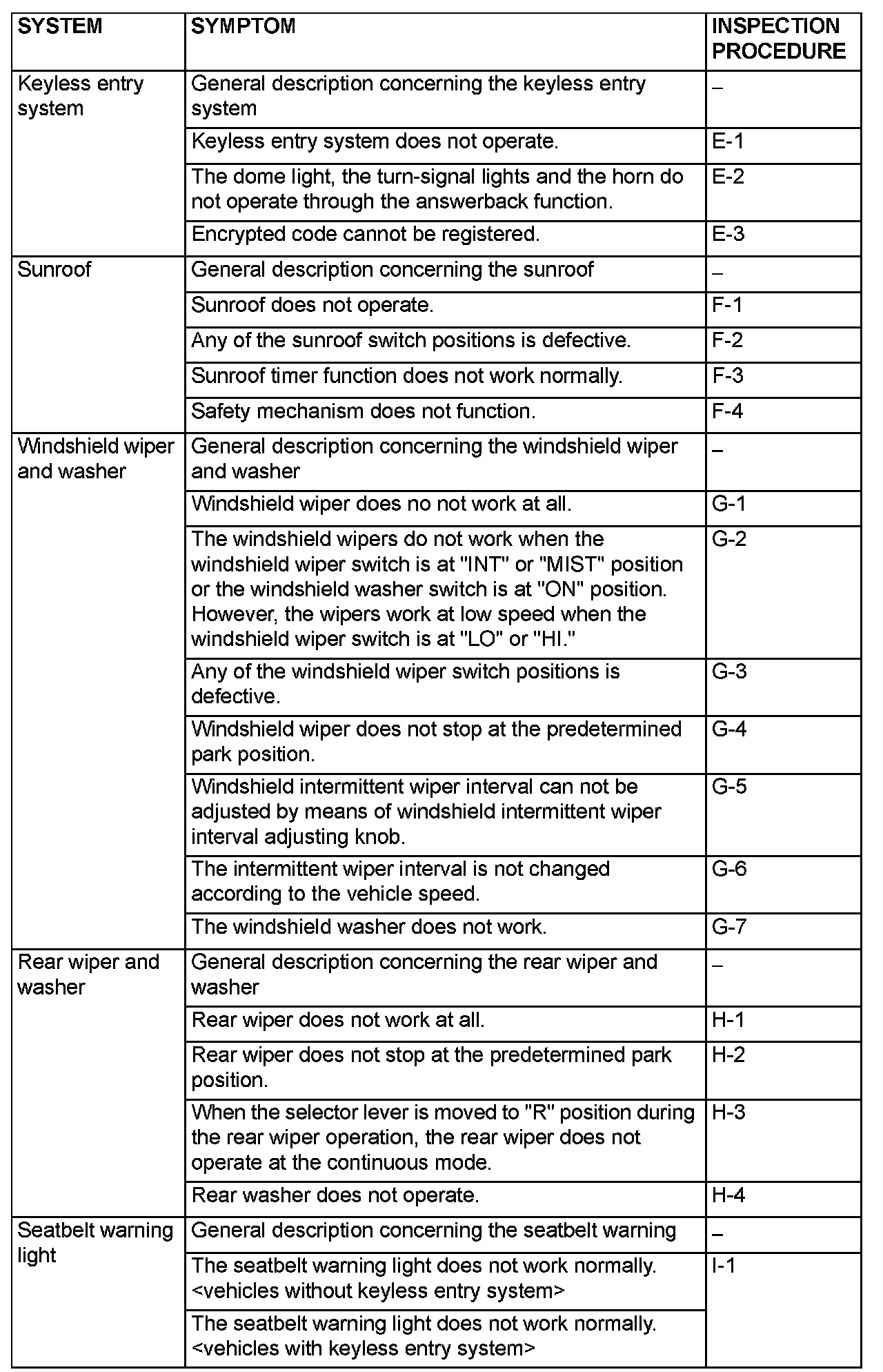 | SYSTEM | SYMPTOM | INSPECTION PROCEDURE |
|---|---|---|
| Keyless entry system | General description concerning the keyless entry system | – |
| | Keyless entry system does not operate. | E-1 |
| | The dome light, the turn-signal lights and the horn do not operate through the answerback function. | E-2 |
| | Encrypted code cannot be registered. | E-3 |
| Sunroof | General description concerning the sunroof | – |
| | Sunroof does not operate. | F-1 |
| | Any of the sunroof switch positions is defective. | F-2 |
| | Sunroof timer function does not work normally. | F-3 |
| | Safety mechanism does not function. | F-4 |
| Windshield wiper and washer | General description concerning the windshield wiper and washer | – |
| | Windshield wiper does no not work at all. | G-1 |
| | The windshield wipers do not work when the windshield wiper switch is at "INT" or "MIST" position or the windshield washer switch is at "ON" position. However, the wipers work at low speed when the windshield wiper switch is at "LO" or "HI." | G-2 |
| | Any of the windshield wiper switch positions is defective. | G-3 |
| | Windshield wiper does not stop at the predetermined park position. | G-4 |
| | Windshield intermittent wiper interval can not be adjusted by means of windshield intermittent wiper interval adjusting knob. | G-5 |
| | The intermittent wiper interval is not changed according to the vehicle speed. | G-6 |
| | The windshield washer does not work. | G-7 |
| Rear wiper and washer | General description concerning the rear wiper and washer | – |
| | Rear wiper does not work at all. | H-1 |
| | Rear wiper does not stop at the predetermined park position. | H-2 |
| | When the selector lever is moved to "R" position during the rear wiper operation, the rear wiper does not operate at the continuous mode. | H-3 |
| | Rear washer does not operate. | H-4 |
| Seatbelt warning light | General description concerning the seatbelt warning | – |
| | The seatbelt warning light does not work normally. <vehicles without keyless entry system> | I-1 |
| | The seatbelt warning light does not work normally. <vehicles with keyless entry system> | |